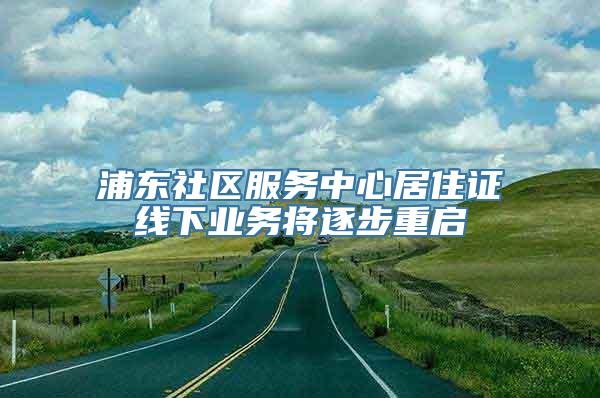 浦东社区服务中心居住证线下业务将逐步重启